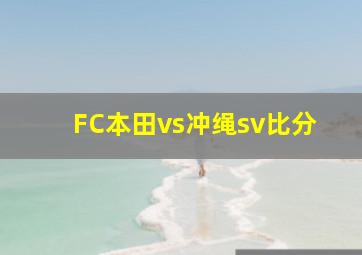 FC本田vs冲绳sv比分